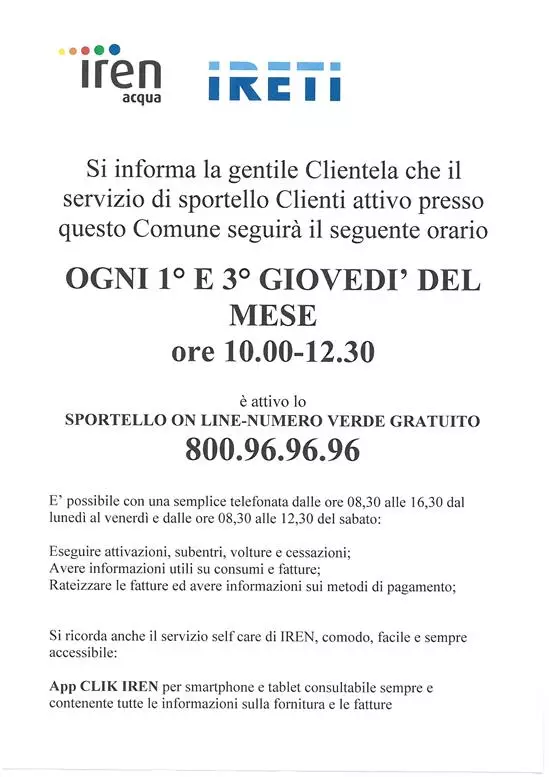 iren
acqua

IRETI

Si informa la gentile Clientela che il servizio di sportello Clienti attivo presso questo Comune seguirà il seguente orario

OGNI 1° E 3° GIOVEDI' DEL MESE
ore 10.00-12.30

è attivo lo
SPORTELLO ON LINE-NUMERO VERDE GRATUITO
800.96.96.96

E' possibile con una semplice telefonata dalle ore 08,30 alle 16,30 dal lunedì al venerdì e dalle ore 08,30 alle 12,30 del sabato:

Eseguire attivazioni, subentri, volture e cessazioni;
Avere informazioni utili su consumi e fatture;
Rateizzare le fatture ed avere informazioni sui metodi di pagamento;

Si ricorda anche il servizio self care di IREN, comodo, facile e sempre accessibile:

App CLIK IREN per smartphone e tablet consultabile sempre e contenente tutte le informazioni sulla fornitura e le fatture